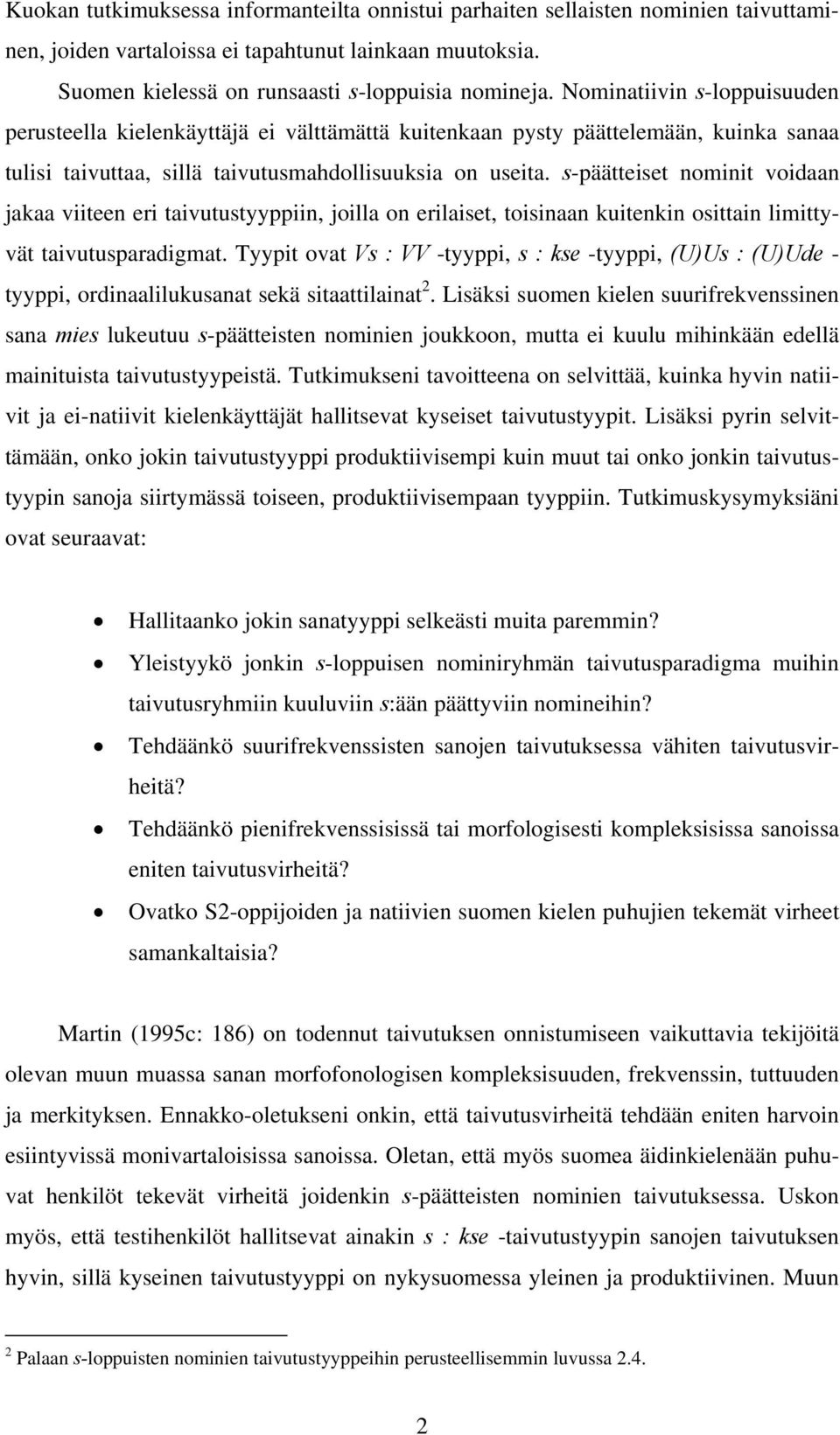 Kuokan tutkimuksessa informanteilta onnistui parhaiten sellaisten nominien taivuttaminen, joiden vartaloissa ei tapahtunut lainkaan muutoksia.

Suomen kielessä on runsaasti s-loppuisia nomineja. Nominatiivin s-loppuisuuden perusteella kielenkäyttäjä ei välttämättä kuitenkaan pysty päättelemään, kuinka sanaa tulisi taivuttaa, sillä taivutusmahdollisuuksia on useita. s-päätteiset nominit voidaan jakaa viiteen eri taivutustyyppiin, joilla on erilaiset, toisinaan kuitenkin osittain limittyvät taivutusparadigmat. Tyypit ovat Vs : VV -tyyppi, s : kse -tyyppi, (U)Us : (U)Ude -tyyppi, ordinaalilukusanat sekä sitaattilainat$^2$. Lisäksi suomen kielen suurifrekvenssinen sana mies lukeutuu s-päätteisten nominien joukkoon, mutta ei kuulu mihinkään edellä mainituista taivutustyypeistä. Tutkimukseni tavoitteena on selvittää, kuinka hyvin natiivit ja ei-natiivit kielenkäyttäjät hallitsevat kyseiset taivutustyypit. Lisäksi pyrin selvittämään, onko jokin taivutustyyppi produktiivisempi kuin muut tai onko jonkin taivutustyypin sanoja siirtymässä toiseen, produktiivisempaan tyyppiin. Tutkimuskysymyksiäni ovat seuraavat:

• Hallitaanko jokin sanatyyppi selkeästi muita paremmin?
• Yleistyykö jonkin s-loppuisen nominiryhmän taivutusparadigma muihin taivutusryhmiin kuuluviin s:ään päättyviin nomineihin?
• Tehdäänkö suurifrekvenssisten sanojen taivutuksessa vähiten taivutusvirheitä?
• Tehdäänkö pienifrekvenssisissä tai morfologisesti kompleksisissa sanoissa eniten taivutusvirheitä?
• Ovatko S2-oppijoiden ja natiivien suomen kielen puhujien tekemät virheet samankaltaisia?

Martin (1995c: 186) on todennut taivutuksen onnistumiseen vaikuttavia tekijöitä olevan muun muassa sanan morfofonologisen kompleksisuuden, frekvenssin, tuttuuden ja merkityksen. Ennakko-oletukseni onkin, että taivutusvirheitä tehdään eniten harvoin esiintyvissä monivartaloisissa sanoissa. Oletan, että myös suomea äidinkielenään puhuvat henkilöt tekevät virheitä joidenkin s-päätteisten nominien taivutuksessa. Uskon myös, että testihenkilöt hallitsevat ainakin s : kse -taivutustyypin sanojen taivutuksen hyvin, sillä kyseinen taivutustyyppi on nykysuomessa yleinen ja produktiivinen. Muun

$^2$ Palaan s-loppuisten nominien taivutustyyppeihin perusteellisemmin luvussa 2.4.

2